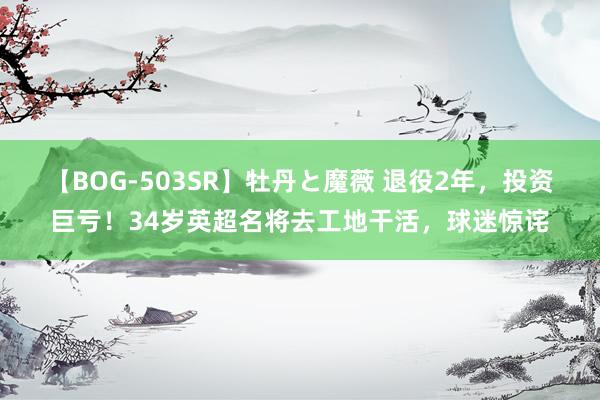 【BOG-503SR】牡丹と魔薇 退役2年，投资巨亏！34岁英超名将去工地干活，球迷惊诧